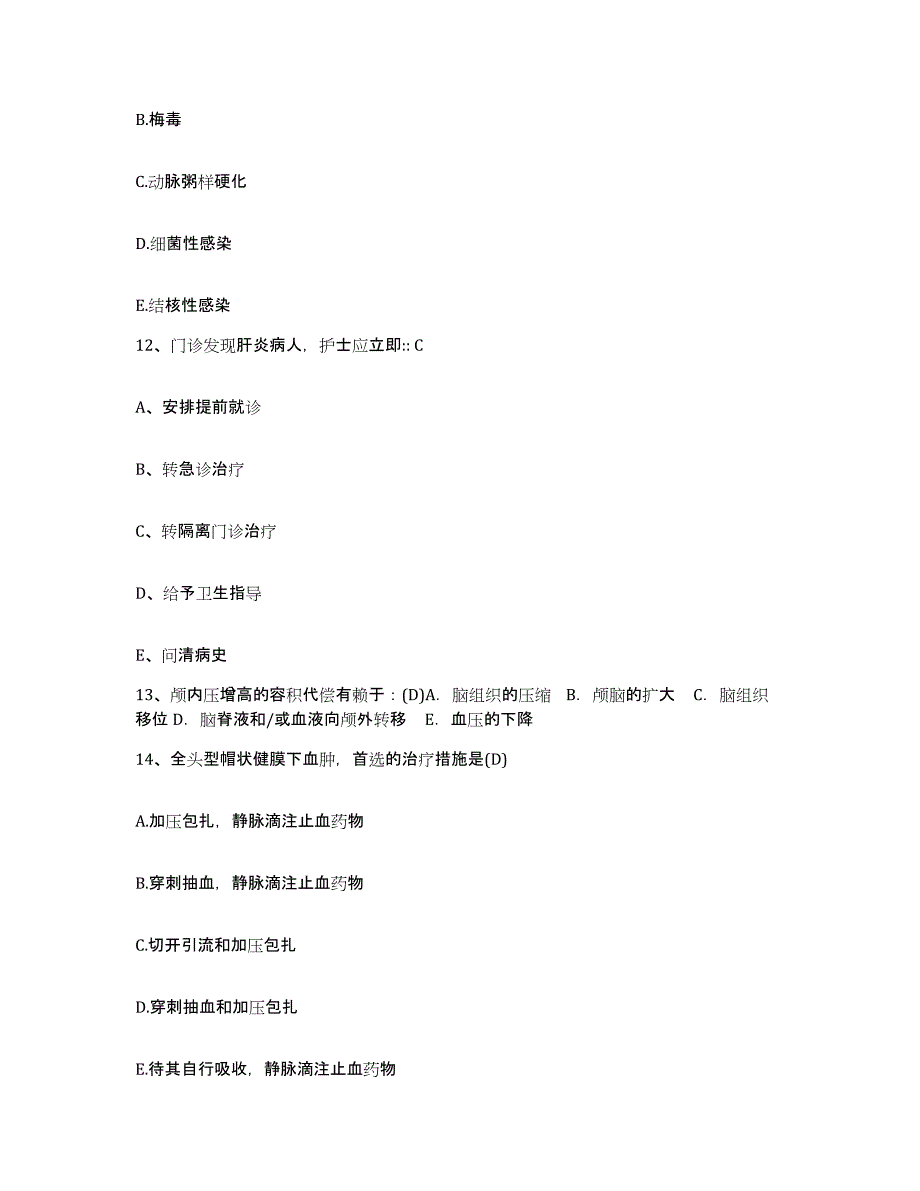 B.梅毒

C.动脉粥样硬化

D.细菌性感染

E.结核性感染

12、门诊发现肝炎病人，护士应立即:: C

A、安排提前就诊

B、转急诊治疗

C、转隔离门诊治疗

D、给予卫生指导

E、问清病史

13、颅内压增高的容积代偿有赖于：(D)A. 脑组织的压缩 B. 颅脑的扩大 C. 脑组织移位 D. 脑脊液和/或血液向颅外转移 E. 血压的下降

14、全头型帽状健膜下血肿，首选的治疗措施是(D)

A.加压包扎，静脉滴注止血药物

B.穿刺抽血，静脉滴注止血药物

C.切开引流和加压包扎

D.穿刺抽血和加压包扎

E.待其自行吸收，静脉滴注止血药物